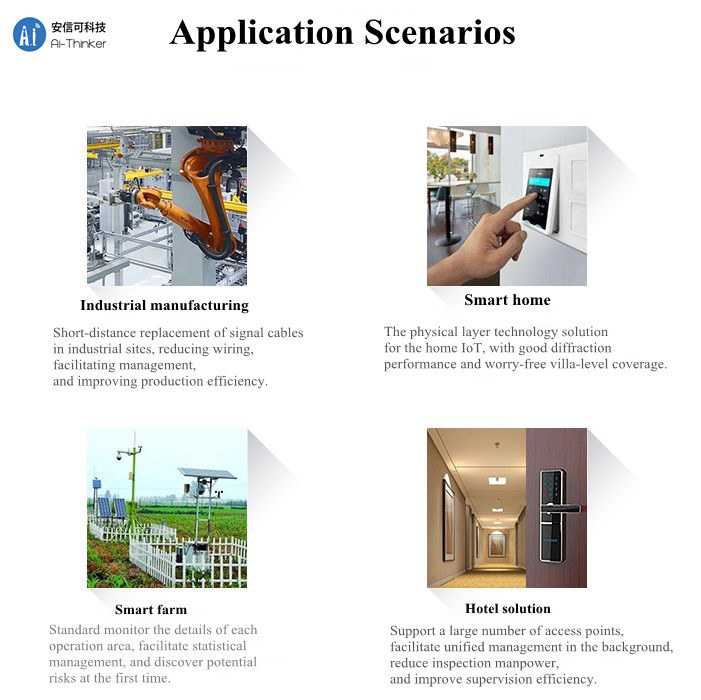 Ai 安信可科技 Ai-Thinker

Application Scenarios

Industrial manufacturing

Short-distance replacement of signal cables in industrial sites, reducing wiring, facilitating management, and improving production efficiency.

Smart home

The physical layer technology solution for the home IoT, with good diffraction performance and worry-free villa-level coverage.

Smart farm

Standard monitor the details of each operation area, facilitate statistical management, and discover potential risks at the first time.

Hotel solution

Support a large number of access points, facilitate unified management in the background, reduce inspection manpower, and improve supervision efficiency.